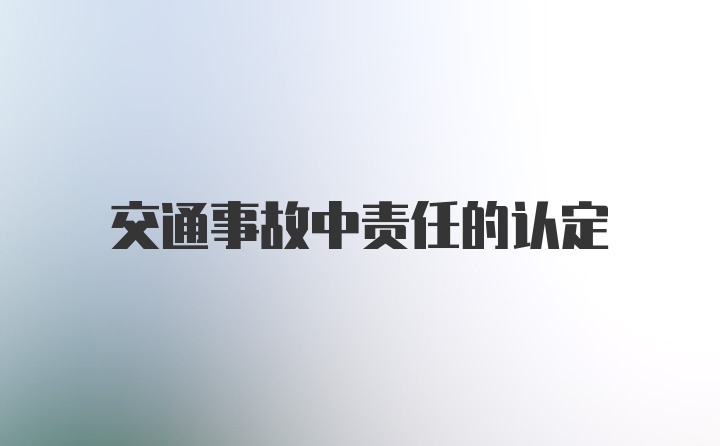 交通事故中责任的认定